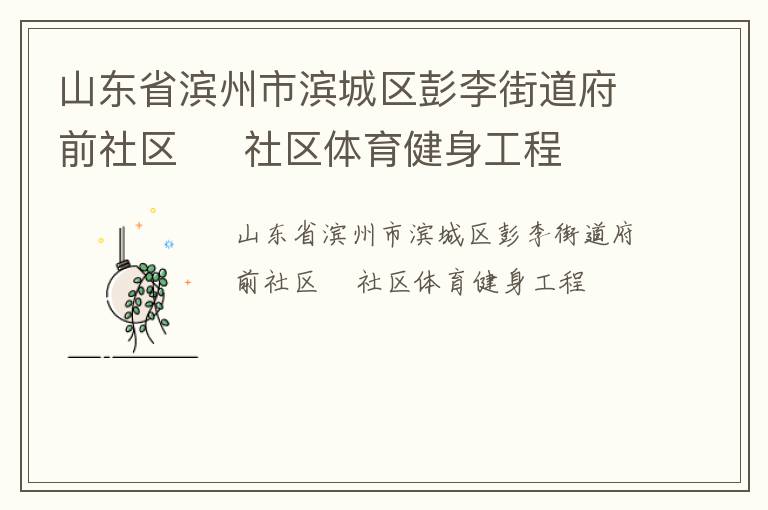 山东省滨州市滨城区彭李街道府前社区　社区体育健身工程

山东省滨州市滨城区彭李街道府前社区　社区体育健身工程